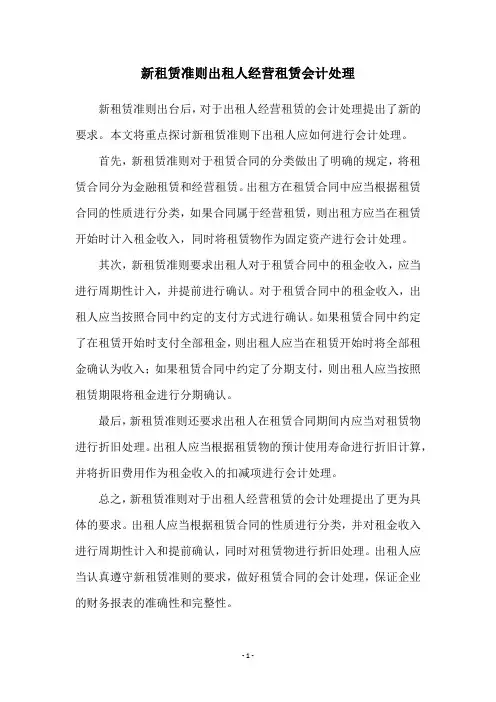 新租赁准则出租人经营租赁会计处理

新租赁准则出台后，对于出租人经营租赁的会计处理提出了新的要求。本文将重点探讨新租赁准则下出租人应如何进行会计处理。

首先，新租赁准则对于租赁合同的分类做出了明确的规定，将租赁合同分为金融租赁和经营租赁。出租方在租赁合同中应当根据租赁合同的性质进行分类，如果合同属于经营租赁，则出租方应当在租赁开始时计入租金收入，同时将租赁物作为固定资产进行会计处理。

其次，新租赁准则要求出租人对于租赁合同中的租金收入，应当进行周期性计入，并提前进行确认。对于租赁合同中的租金收入，出租人应当按照合同中约定的支付方式进行确认。如果租赁合同中约定了在租赁开始时支付全部租金，则出租人应当在租赁开始时将全部租金确认为收入；如果租赁合同中约定了分期支付，则出租人应当按照租赁期限将租金进行分期确认。

最后，新租赁准则还要求出租人在租赁合同期间内应当对租赁物进行折旧处理。出租人应当根据租赁物的预计使用寿命进行折旧计算，并将折旧费用作为租金收入的扣减项进行会计处理。

总之，新租赁准则对于出租人经营租赁的会计处理提出了更为具体的要求。出租人应当根据租赁合同的性质进行分类，并对租金收入进行周期性计入和提前确认，同时对租赁物进行折旧处理。出租人应当认真遵守新租赁准则的要求，做好租赁合同的会计处理，保证企业的财务报表的准确性和完整性。

- 1 -